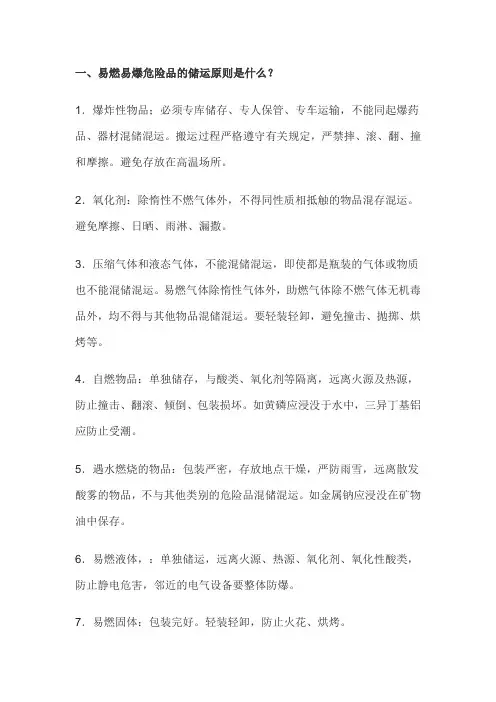 一、易燃易爆危险品的储运原则是什么？

1．爆炸性物品：必须专库储存、专人保管、专车运输，不能同起爆药品、器材混储混运。搬运过程严格遵守有关规定，严禁摔、滚、翻、撞和摩擦。避免存放在高温场所。

2．氧化剂：除惰性不燃气体外，不得同性质相抵触的物品混存混运。避免摩擦、日晒、雨淋、漏撒。

3．压缩气体和液态气体，不能混储混运，即使都是瓶装的气体或物质也不能混储混运。易燃气体除惰性气体外，助燃气体除不燃气体无机毒品外，均不得与其他物品混储混运。要轻装轻卸，避免撞击、抛掷、烘烤等。

4．自燃物品：单独储存，与酸类、氧化剂等隔离，远离火源及热源，防止撞击、翻滚、倾倒、包装损坏。如黄磷应浸没于水中，三异丁基铝应防止受潮。

5．遇水燃烧的物品：包装严密，存放地点干燥，严防雨雪，远离散发酸雾的物品，不与其他类别的危险品混储混运。如金属钠应浸没在矿物油中保存。

6．易燃液体，：单独储运，远离火源、热源、氧化剂、氧化性酸类，防止静电危害，邻近的电气设备要整体防爆。

7．易燃固体：包装完好。轻装轻卸，防止火花、烘烤。